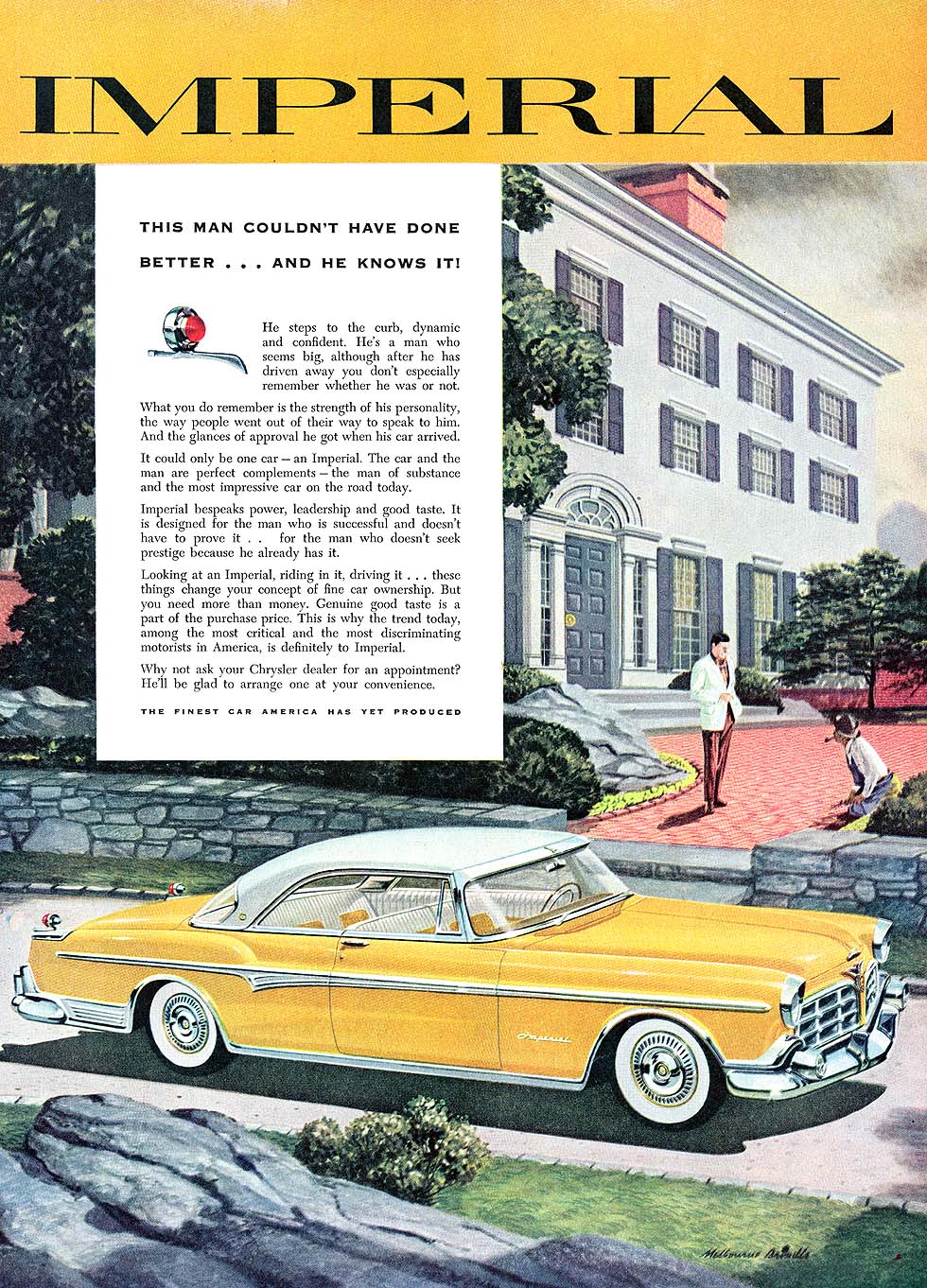 IMPERIAL

THIS MAN COULDN'T HAVE DONE BETTER . . . AND HE KNOWS IT!

He steps to the curb, dynamic and confident. He's a man who seems big, although after he has driven away you don't especially remember whether he was or not.

What you do remember is the strength of his personality, the way people went out of their way to speak to him. And the glances of approval he got when his car arrived.

It could only be one car — an Imperial. The car and the man are perfect complements — the man of substance and the most impressive car on the road today.

Imperial bespeaks power, leadership and good taste. It is designed for the man who is successful and doesn't have to prove it . . for the man who doesn't seek prestige because he already has it.

Looking at an Imperial, riding in it, driving it . . . these things change your concept of fine car ownership. But you need more than money. Genuine good taste is a part of the purchase price. This is why the trend today, among the most critical and the most discriminating motorists in America, is definitely to Imperial.

Why not ask your Chrysler dealer for an appointment? He'll be glad to arrange one at your convenience.

THE FINEST CAR AMERICA HAS YET PRODUCED

Imperial

Melbourne Brindle